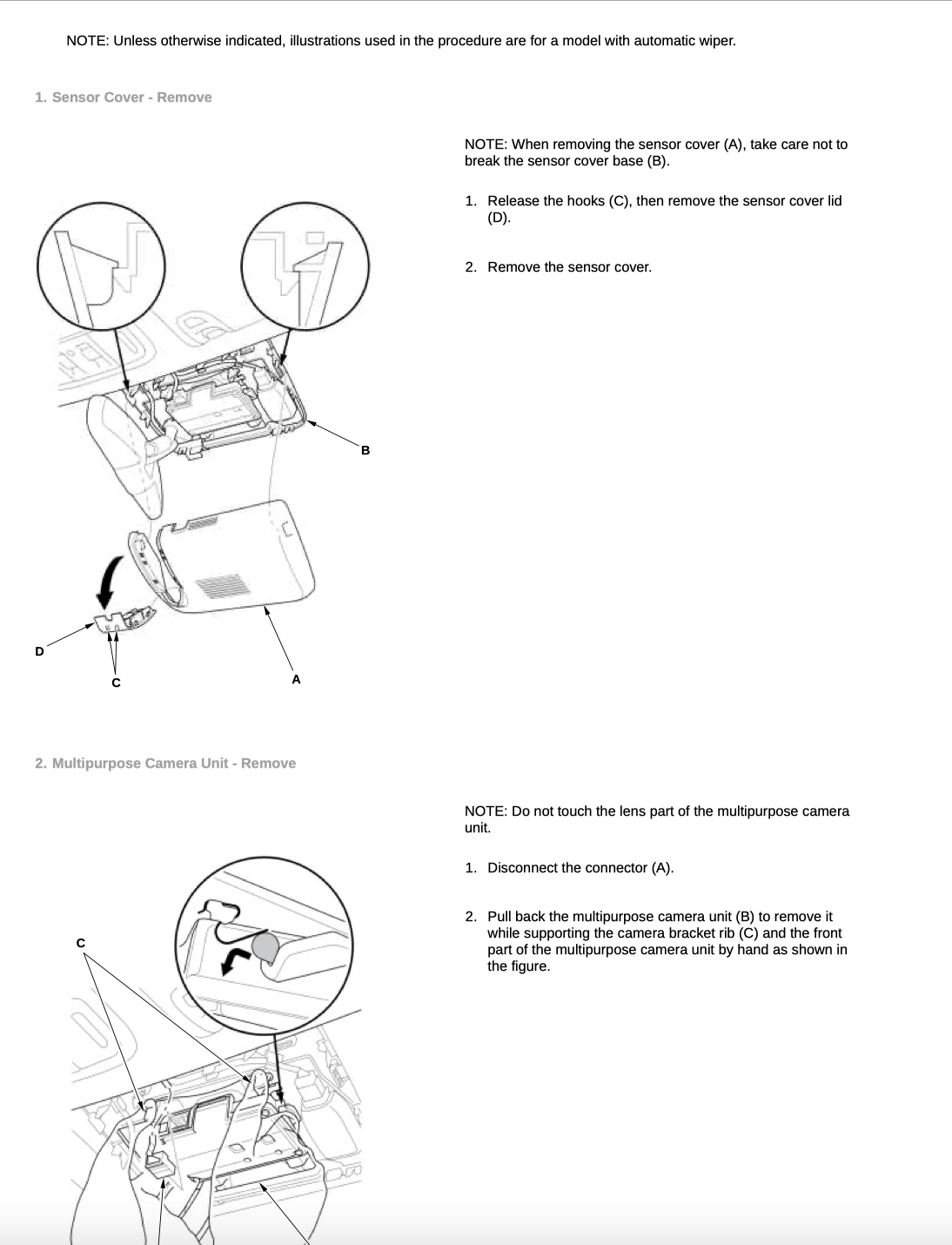 NOTE: Unless otherwise indicated, illustrations used in the procedure are for a model with automatic wiper.

1. Sensor Cover - Remove

B

D

C

A

NOTE: When removing the sensor cover (A), take care not to break the sensor cover base (B).

1. Release the hooks (C), then remove the sensor cover lid (D).

2. Remove the sensor cover.

2. Multipurpose Camera Unit - Remove

C

NOTE: Do not touch the lens part of the multipurpose camera unit.

1. Disconnect the connector (A).

2. Pull back the multipurpose camera unit (B) to remove it while supporting the camera bracket rib (C) and the front part of the multipurpose camera unit by hand as shown in the figure.